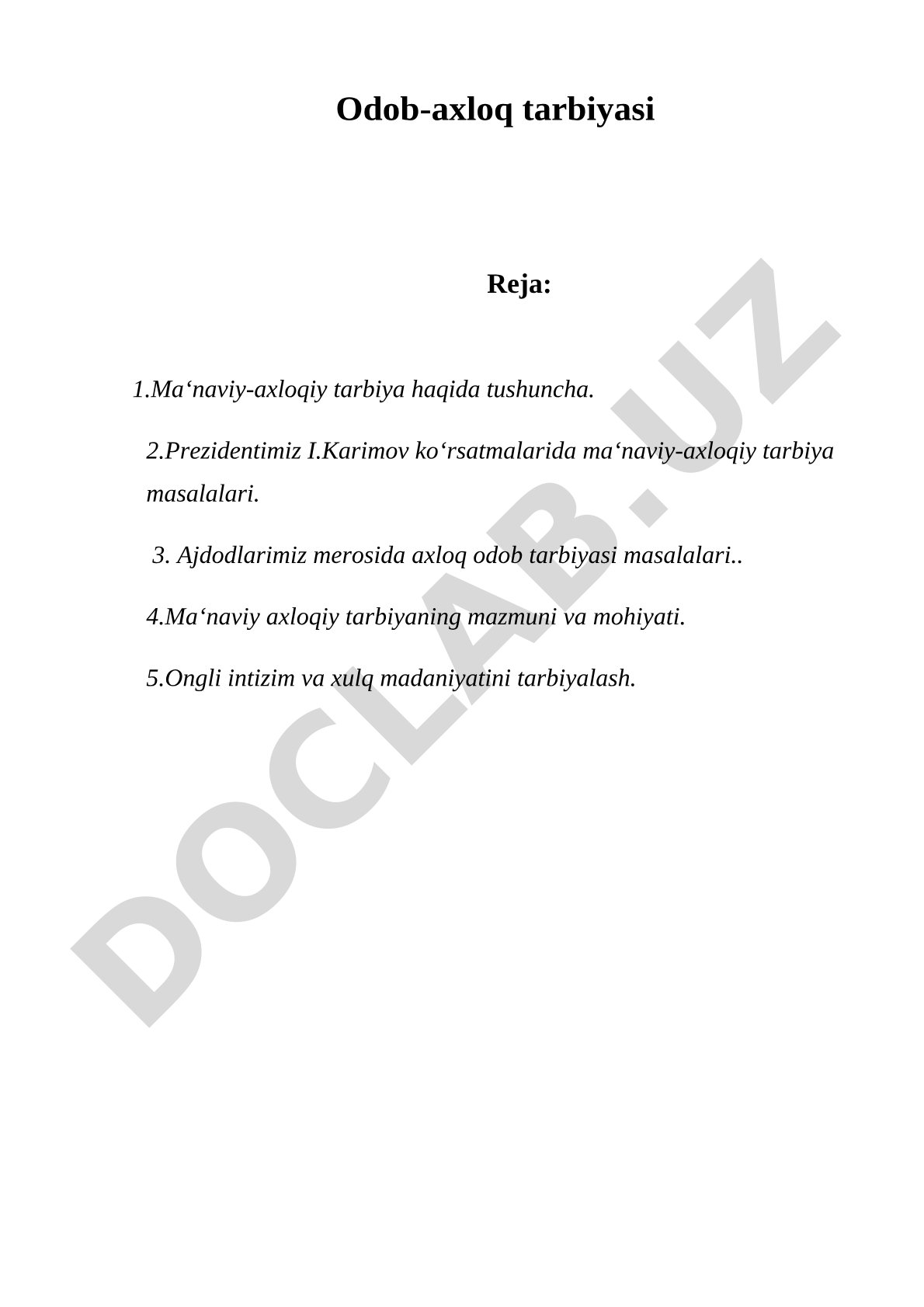 Odob-axloq tarbiyasi

Reja:

1.Ma‘naviy-axloqiy tarbiya haqida tushuncha.

2.Prezidentimiz I.Karimov ko‘rsatmalarida ma‘naviy-axloqiy tarbiya masalalari.

3. Ajdodlarimiz merosida axloq odob tarbiyasi masalalari..

4.Ma‘naviy axloqiy tarbiyaning mazmuni va mohiyati.

5.Ongli intizim va xulq madaniyatini tarbiyalash.

DOCLAB.UZ